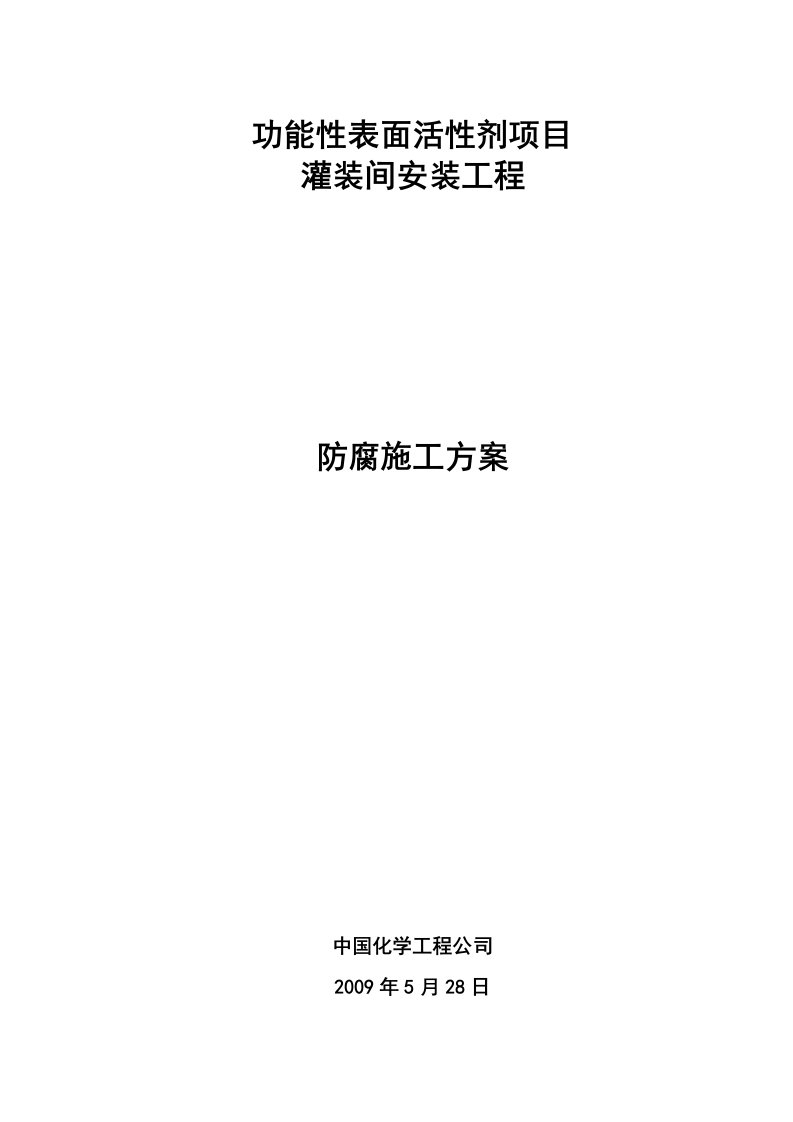 功能性表面活性剂项目
灌装间安装工程

防腐施工方案

中国化学工程公司

2009 年 5 月 28 日